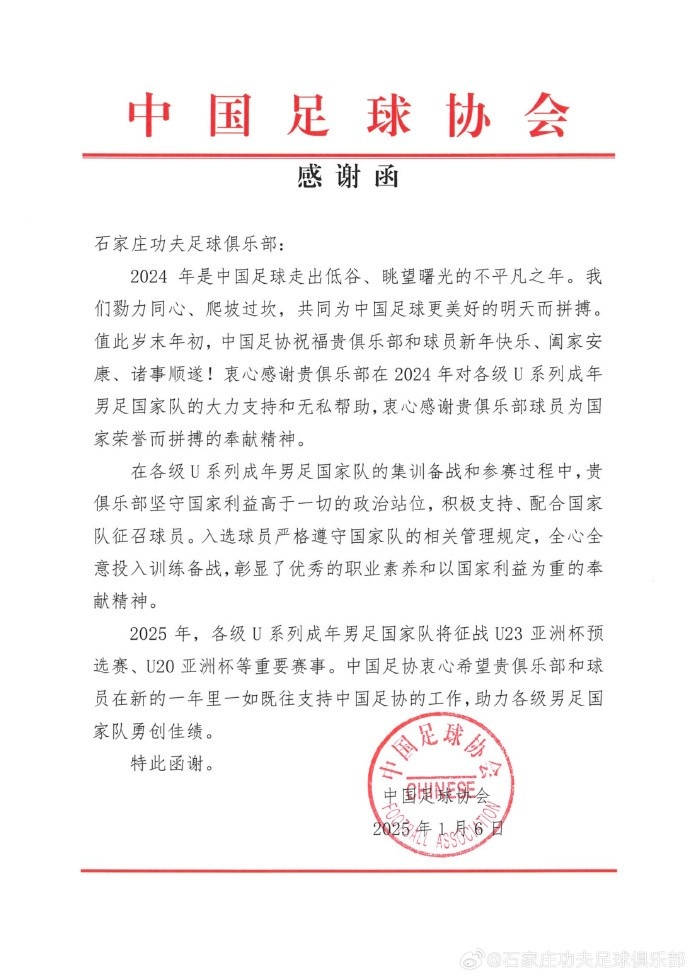 中国足球协会

感谢函

石家庄功夫足球俱乐部：

2024 年是中国足球走出低谷、眺望曙光的不平凡之年。我们勠力同心、爬坡过坎，共同为中国足球更美好的明天而拼搏。值此岁末年初，中国足协祝福贵俱乐部和球员新年快乐、阖家安康、诸事顺遂！衷心感谢贵俱乐部在 2024 年对各级 U 系列成年男足国家队的大力支持和无私帮助，衷心感谢贵俱乐部球员为国家荣誉而拼搏的奉献精神。

在各级 U 系列成年男足国家队的集训备战和参赛过程中，贵俱乐部坚守国家利益高于一切的政治站位，积极支持、配合国家队征召球员。入选球员严格遵守国家队的相关管理规定，全心全意投入训练备战，彰显了优秀的职业素养和以国家利益为重的奉献精神。

2025 年，各级 U 系列成年男足国家队将征战 U23 亚洲杯预选赛、U20 亚洲杯等重要赛事。中国足协衷心希望贵俱乐部和球员在新的一年里一如既往支持中国足协的工作，助力各级男足国家队勇创佳绩。

特此函谢。

中国足球协会
CHINESE FOOTBALL ASSOCIATION
中国足球协会
2025 年 1 月 6 日

@石家庄功夫足球俱乐部